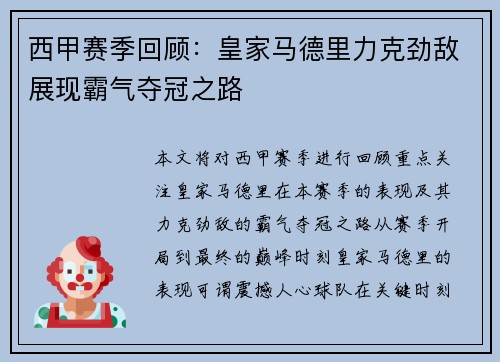 西甲赛季回顾：皇家马德里力克劲敌展现霸气夺冠之路

本文将对西甲赛季进行回顾重点关注皇家马德里在本赛季的表现及其力克劲敌的霸气夺冠之路从赛季开局到最终的巅峰时刻皇家马德里的表现可谓震撼人心球队在关键时刻